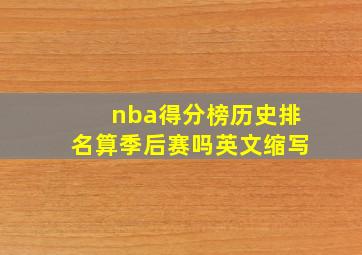 nba得分榜历史排名算季后赛吗英文缩写